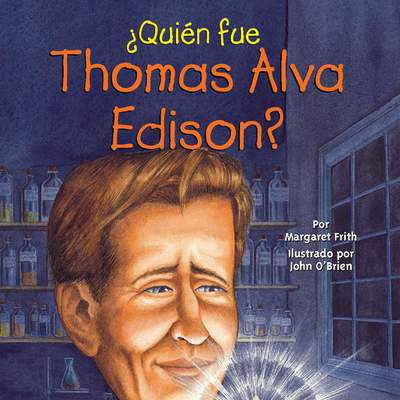 ¿Quién fue
Thomas Alva
Edison?

Por
Margaret Frith
Ilustrado por
John O'Brien